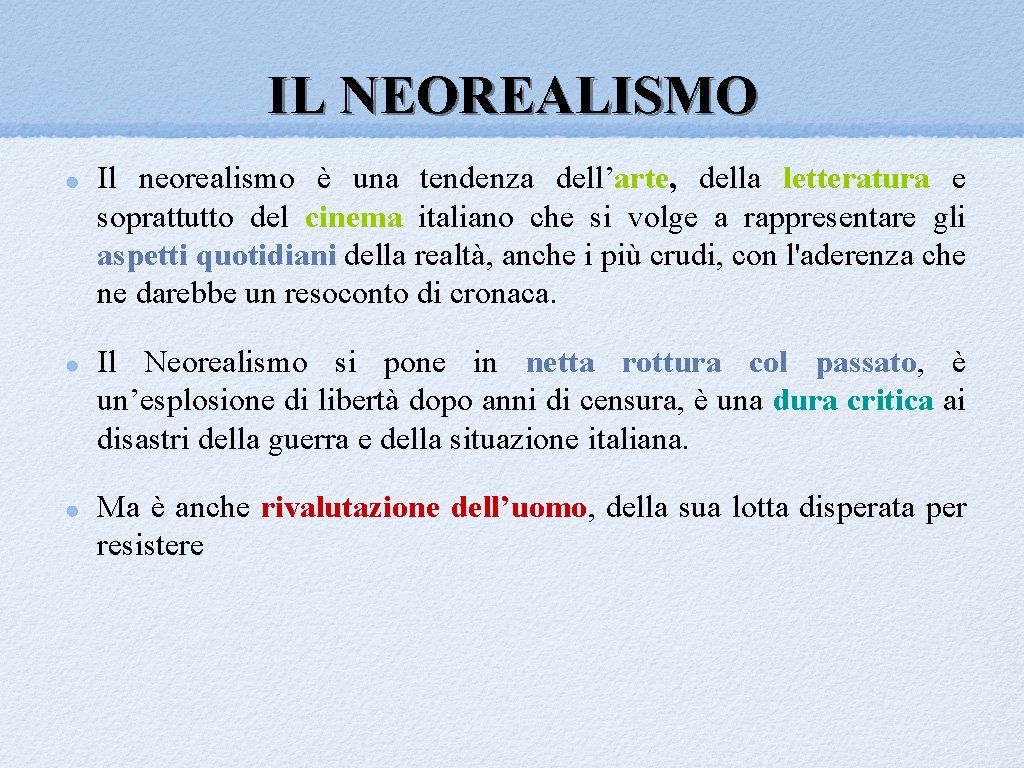 IL NEOREALISMO

Il neorealismo è una tendenza dell’arte, della letteratura e soprattutto del cinema italiano che si volge a rappresentare gli aspetti quotidiani della realtà, anche i più crudi, con l'aderenza che ne darebbe un resoconto di cronaca.

Il Neorealismo si pone in netta rottura col passato, è un’esplosione di libertà dopo anni di censura, è una dura critica ai disastri della guerra e della situazione italiana.

Ma è anche rivalutazione dell’uomo, della sua lotta disperata per resistere